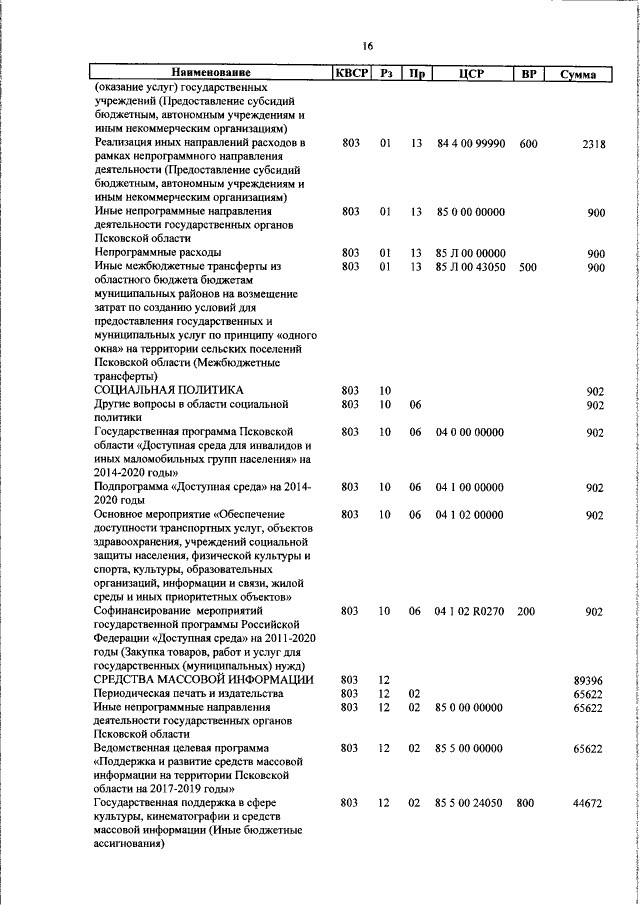 16

| Наименование | КВСР | Рз | Пр | ЦСР | ВР | Сумма |
|---|---|---|---|---|---|---|
| (оказание услуг) государственных учреждений (Предоставление субсидий бюджетным, автономным учреждениям и иным некоммерческим организациям) | | | | | | |
| Реализация иных направлений расходов в рамках непрограммного направления деятельности (Предоставление субсидий бюджетным, автономным учреждениям и иным некоммерческим организациям) | 803 | 01 | 13 | 84 4 00 99990 | 600 | 2318 |
| Иные непрограммные направления деятельности государственных органов Псковской области | 803 | 01 | 13 | 85 0 00 00000 | | 900 |
| Непрограммные расходы | 803 | 01 | 13 | 85 Л 00 00000 | | 900 |
| Иные межбюджетные трансферты из областного бюджета бюджетам муниципальных районов на возмещение затрат по созданию условий для предоставления государственных и муниципальных услуг по принципу «одного окна» на территории сельских поселений Псковской области (Межбюджетные трансферты) | 803 | 01 | 13 | 85 Л 00 43050 | 500 | 900 |
| СОЦИАЛЬНАЯ ПОЛИТИКА | 803 | 10 | | | | 902 |
| Другие вопросы в области социальной политики | 803 | 10 | 06 | | | 902 |
| Государственная программа Псковской области «Доступная среда для инвалидов и иных маломобильных групп населения» на 2014-2020 годы» | 803 | 10 | 06 | 04 0 00 00000 | | 902 |
| Подпрограмма «Доступная среда» на 2014-2020 годы | 803 | 10 | 06 | 04 1 00 00000 | | 902 |
| Основное мероприятие «Обеспечение доступности транспортных услуг, объектов здравоохранения, учреждений социальной защиты населения, физической культуры и спорта, культуры, образовательных организаций, информации и связи, жилой среды и иных приоритетных объектов» | 803 | 10 | 06 | 04 1 02 00000 | | 902 |
| Софинансирование мероприятий государственной программы Российской Федерации «Доступная среда» на 2011-2020 годы (Закупка товаров, работ и услуг для государственных (муниципальных) нужд) | 803 | 10 | 06 | 04 1 02 R0270 | 200 | 902 |
| СРЕДСТВА МАССОВОЙ ИНФОРМАЦИИ | 803 | 12 | | | | 89396 |
| Периодическая печать и издательства | 803 | 12 | 02 | | | 65622 |
| Иные непрограммные направления деятельности государственных органов Псковской области | 803 | 12 | 02 | 85 0 00 00000 | | 65622 |
| Ведомственная целевая программа «Поддержка и развитие средств массовой информации на территории Псковской области на 2017-2019 годы» | 803 | 12 | 02 | 85 5 00 00000 | | 65622 |
| Государственная поддержка в сфере культуры, кинематографии и средств массовой информации (Иные бюджетные ассигнования) | 803 | 12 | 02 | 85 5 00 24050 | 800 | 44672 |